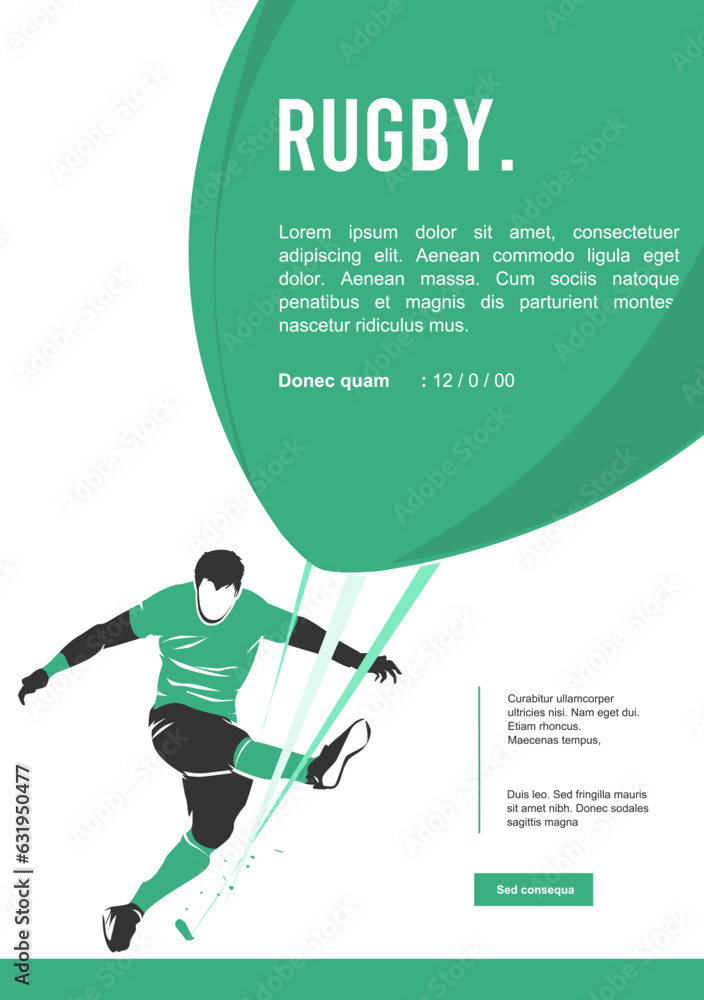 RUGBY.

Lorem ipsum dolor sit amet, consectetuer adipiscing elit. Aenean commodo ligula eget dolor. Aenean massa. Cum sociis natoque penatibus et magnis dis parturient montes nascetur ridiculus mus.

Donec quam : 12 / 0 / 00

Curabitur ullamcorper ultricies nisi. Nam eget dui. Etiam rhoncus. Maecenas tempus,

Duis leo. Sed fringilla mauris sit amet nibh. Donec sodales sagittis magna

Sed consequa

Adobe Stock | #631950477